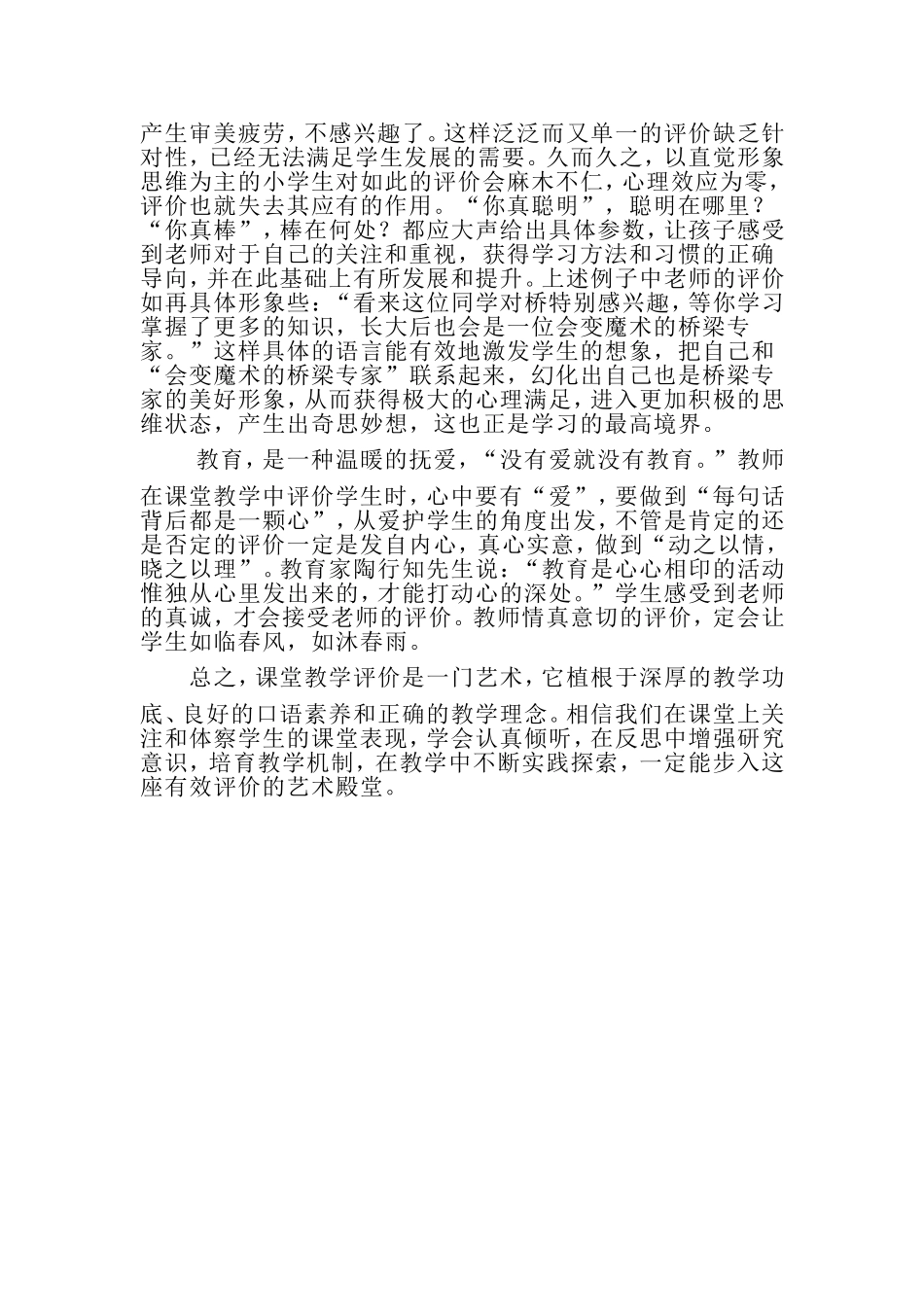 产生审美疲劳，不感兴趣了。这样泛泛而又单一的评价缺乏针对性，已经无法满足学生发展的需要。久而久之，以直觉形象思维为主的小学生对如此的评价会麻木不仁，心理效应为零，评价也就失去其应有的作用。“你真聪明”，聪明在哪里？“你真棒”，棒在何处？都应大声给出具体参数，让孩子感受到老师对于自己的关注和重视，获得学习方法和习惯的正确导向，并在此基础上有所发展和提升。上述例子中老师的评价如再具体形象些：“看来这位同学对桥特别感兴趣，等你学习掌握了更多的知识，长大后也会是一位会变魔术的桥梁专家。”这样具体的语言能有效地激发学生的想象，把自己和“会变魔术的桥梁专家”联系起来，幻化出自己也是桥梁专家的美好形象，从而获得极大的心理满足，进入更加积极的思维状态，产生出奇思妙想，这也正是学习的最高境界。

教育，是一种温暖的抚爱，“没有爱就没有教育。”教师在课堂教学中评价学生时，心中要有“爱”，要做到“每句话背后都是一颗心”，从爱护学生的角度出发，不管是肯定的还是否定的评价一定是发自内心，真心实意，做到“动之以情，晓之以理”。教育家陶行知先生说：“教育是心心相印的活动惟独从心里发出来的，才能打动心的深处。”学生感受到老师的真诚，才会接受老师的评价。教师情真意切的评价，定会让学生如临春风，如沐春雨。

总之，课堂教学评价是一门艺术，它植根于深厚的教学功底、良好的口语素养和正确的教学理念。相信我们在课堂上关注和体察学生的课堂表现，学会认真倾听，在反思中增强研究意识，培育教学机制，在教学中不断实践探索，一定能步入这座有效评价的艺术殿堂。